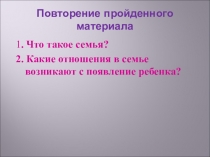 Повторение пройденного материала

1. Что такое семья?
2. Какие отношения в семье возникают с появление ребенка?